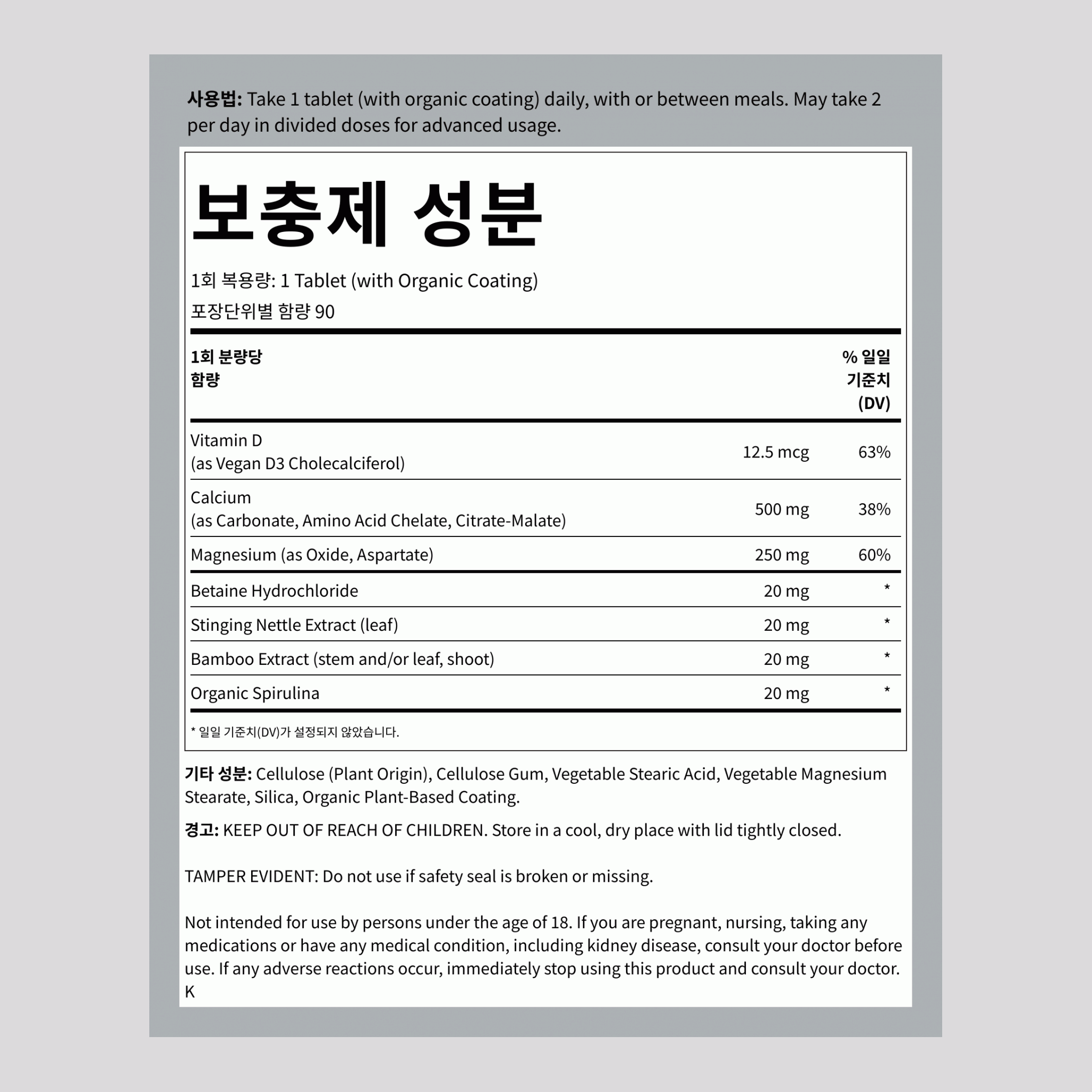 사용법: Take 1 tablet (with organic coating) daily, with or between meals. May take 2 per day in divided doses for advanced usage.

보충제 성분

1회 복용량: 1 Tablet (with Organic Coating)
포장단위별 함량 90

| 1회 분량당 함량 | | % 일일 기준치 (DV) |
|---|---|---|
| Vitamin D (as Vegan D3 Cholecalciferol) | 12.5 mcg | 63% |
| Calcium (as Carbonate, Amino Acid Chelate, Citrate-Malate) | 500 mg | 38% |
| Magnesium (as Oxide, Aspartate) | 250 mg | 60% |
| Betaine Hydrochloride | 20 mg | * |
| Stinging Nettle Extract (leaf) | 20 mg | * |
| Bamboo Extract (stem and/or leaf, shoot) | 20 mg | * |
| Organic Spirulina | 20 mg | * |

* 일일 기준치(DV)가 설정되지 않았습니다.

기타 성분: Cellulose (Plant Origin), Cellulose Gum, Vegetable Stearic Acid, Vegetable Magnesium Stearate, Silica, Organic Plant-Based Coating.

경고: KEEP OUT OF REACH OF CHILDREN. Store in a cool, dry place with lid tightly closed.

TAMPER EVIDENT: Do not use if safety seal is broken or missing.

Not intended for use by persons under the age of 18. If you are pregnant, nursing, taking any medications or have any medical condition, including kidney disease, consult your doctor before use. If any adverse reactions occur, immediately stop using this product and consult your doctor.
K